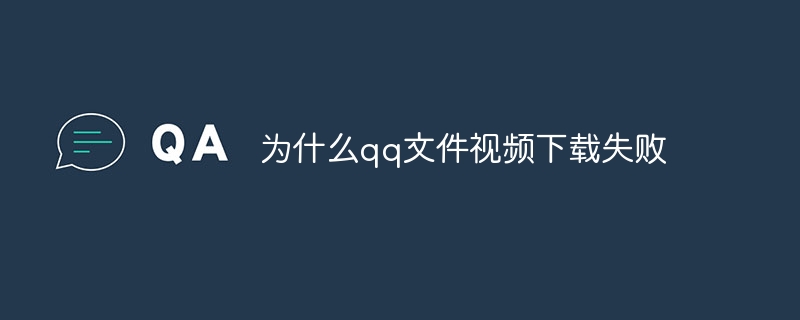 QA 为什么qq文件视频下载失败